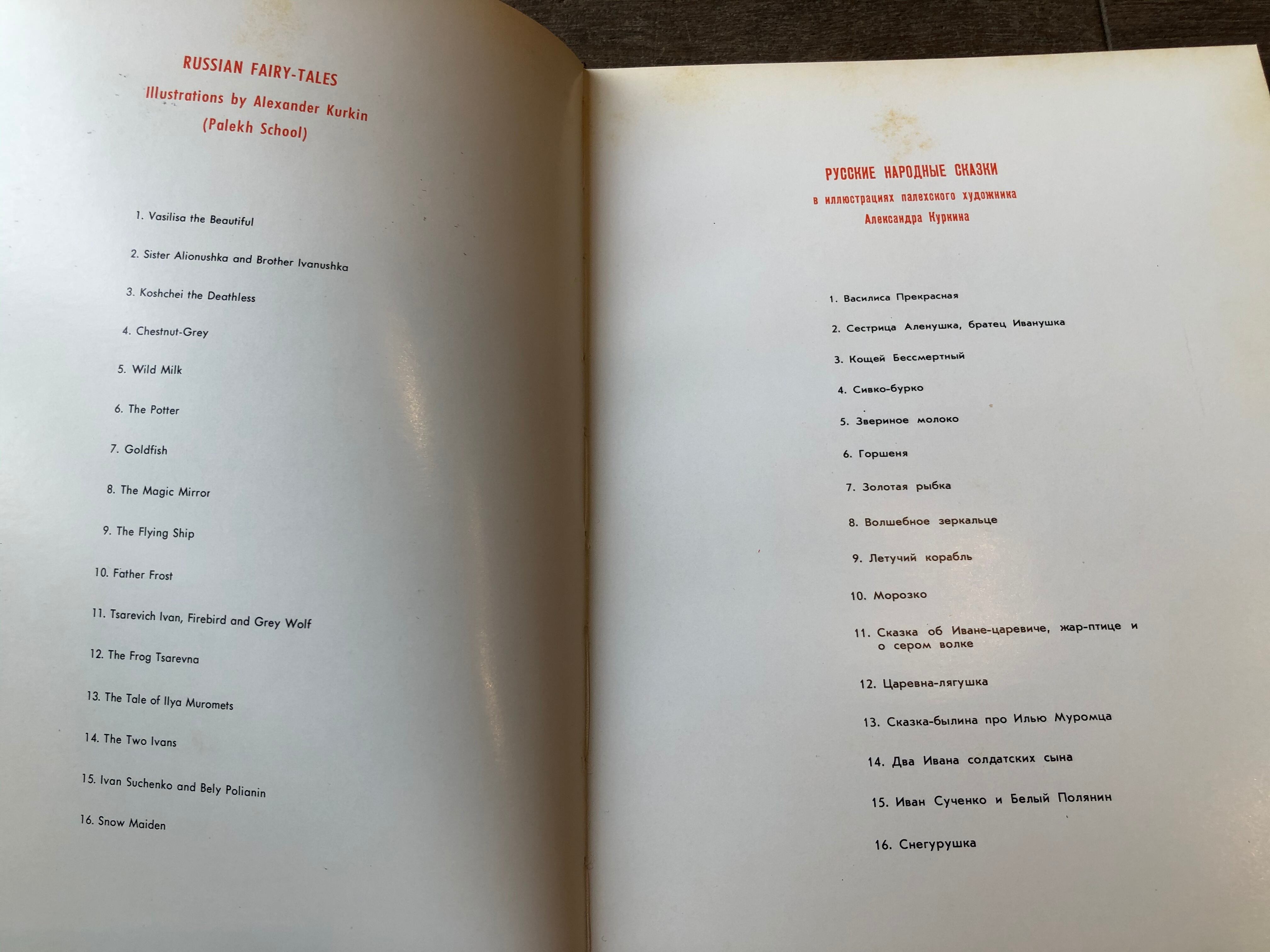 RUSSIAN FAIRY-TALES
Illustrations by Alexander Kurkin
(Palekh School)

1. Vasilisa the Beautiful

2. Sister Alionushka and Brother Ivanushka

3. Koshchei the Deathless

4. Chestnut-Grey

5. Wild Milk

6. The Potter

7. Goldfish

8. The Magic Mirror

9. The Flying Ship

10. Father Frost

11. Tsarevich Ivan, Firebird and Grey Wolf

12. The Frog Tsarevna

13. The Tale of Ilya Muromets

14. The Two Ivans

15. Ivan Suchenko and Bely Polianin

16. Snow Maiden

РУССКИЕ НАРОДНЫЕ СКАЗКИ
в иллюстрациях палехского художника
Александра Куркина

1. Василиса Прекрасная

2. Сестрица Аленушка, братец Иванушка

3. Кощей Бессмертный

4. Сивко-бурко

5. Звериное молоко

6. Горшеня

7. Золотая рыбка

8. Волшебное зеркальце

9. Летучий корабль

10. Морозко

11. Сказка об Иване-царевиче, жар-птице и о сером волке

12. Царевна-лягушка

13. Сказка-былина про Илью Муромца

14. Два Ивана солдатских сына

15. Иван Сученко и Белый Полянин

16. Снегурушка